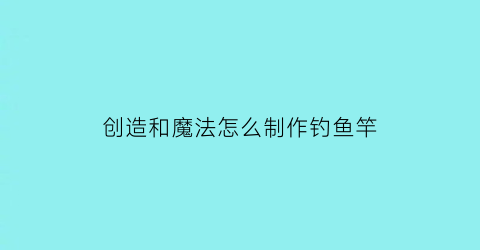 创造和魔法怎么制作钓鱼竿